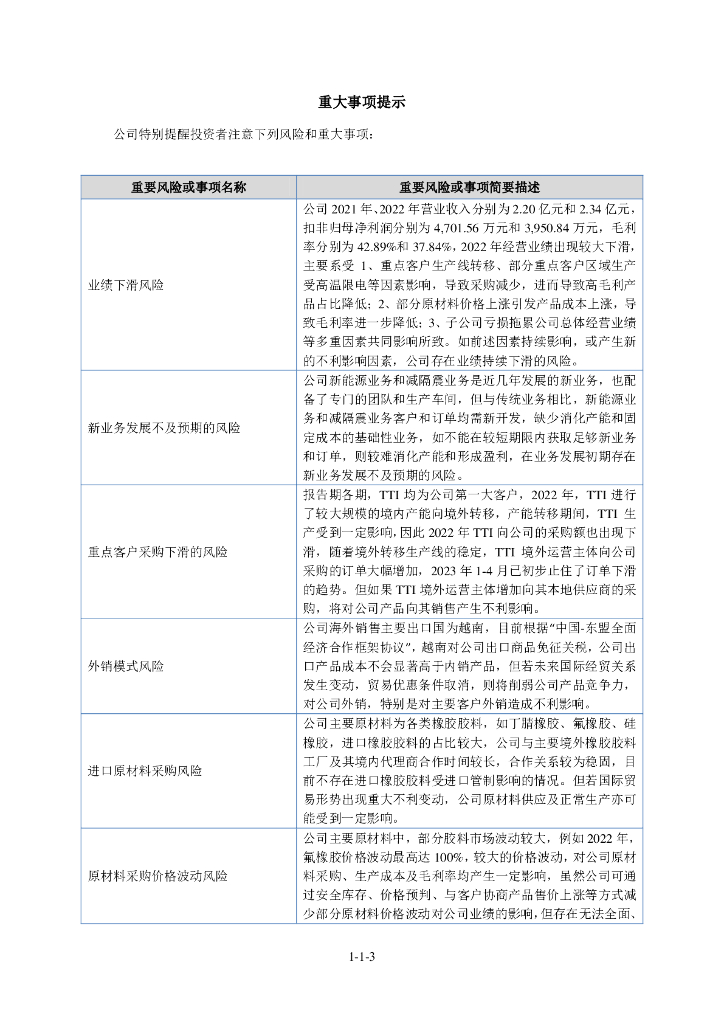 重大事项提示

公司特别提醒投资者注意下列风险和重大事项：

| 重要风险或事项名称 | 重要风险或事项简要描述 |
|---|---|
| 业绩下滑风险 | 公司 2021 年、2022 年营业收入分别为 2.20 亿元和 2.34 亿元，扣非归母净利润分别为 4,701.56 万元和 3,950.84 万元，毛利率分别为 42.89%和 37.84%，2022 年经营业绩出现较大下滑，主要系受 1、重点客户生产线转移、部分重点客户区域生产受高温限电等因素影响，导致采购减少，进而导致高毛利产品占比降低；2、部分原材料价格上涨引发产品成本上涨，导致毛利率进一步降低；3、子公司亏损拖累公司总体经营业绩等多重因素共同影响所致。如前述因素持续影响，或产生新的不利影响因素，公司存在业绩持续下滑的风险。 |
| 新业务发展不及预期的风险 | 公司新能源业务和减隔震业务是近几年发展的新业务，也配备了专门的团队和生产车间，但与传统业务相比，新能源业务和减隔震业务客户和订单均需新开发，缺少消化产能和固定成本的基础性业务，如不能在较短期限内获取足够新业务和订单，则较难消化产能和形成盈利，在业务发展初期存在新业务发展不及预期的风险。 |
| 重点客户采购下滑的风险 | 报告期各期，TTI 均为公司第一大客户，2022 年，TTI 进行了较大规模的境内产能向境外转移，产能转移期间，TTI 生产受到一定影响，因此 2022 年 TTI 向公司的采购额也出现下滑，随着境外转移生产线的稳定，TTI 境外运营主体向公司采购的订单大幅增加，2023 年 1-4 月已初步止住了订单下滑的趋势。但如果 TTI 境外运营主体增加向其本地供应商的采购，将对公司产品向其销售产生不利影响。 |
| 外销模式风险 | 公司海外销售主要出口国为越南，目前根据“中国-东盟全面经济合作框架协议”，越南对公司出口商品免征关税，公司出口产品成本不会显著高于内销产品，但若未来国际经贸关系发生变动，贸易优惠条件取消，则将削弱公司产品竞争力，对公司外销，特别是对主要客户外销造成不利影响。 |
| 进口原材料采购风险 | 公司主要原材料为各类橡胶胶料，如丁腈橡胶、氟橡胶、硅橡胶，进口橡胶胶料的占比较大，公司与主要境外橡胶胶料工厂及其境内代理商合作时间较长，合作关系较为稳固，目前不存在进口橡胶胶料受进口管制影响的情况。但若国际贸易形势出现重大不利变动，公司原材料供应及正常生产亦可能受到一定影响。 |
| 原材料采购价格波动风险 | 公司主要原材料中，部分胶料市场波动较大，例如 2022 年，氟橡胶价格波动最高达 100%，较大的价格波动，对公司原材料采购、生产成本及毛利率均产生一定影响，虽然公司可通过安全库存、价格预判、与客户协商产品售价上涨等方式减少部分原材料价格波动对公司业绩的影响，但存在无法全面、 |

1-1-3